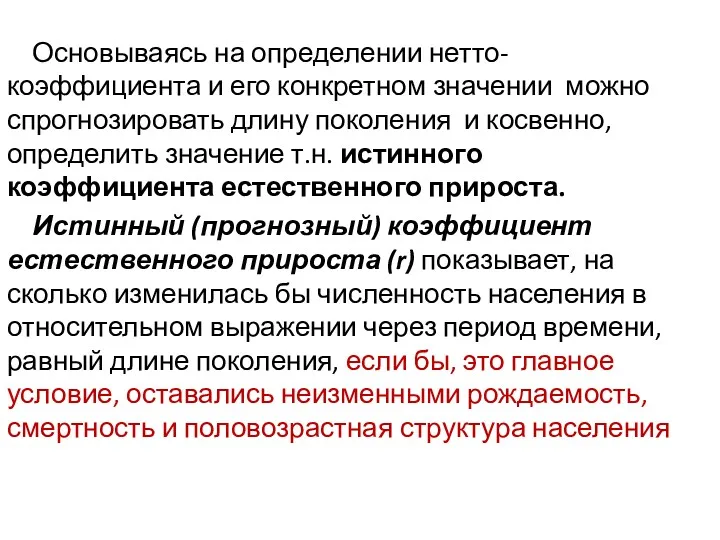 Основываясь на определении нетто-коэффициента и его конкретном значении можно спрогнозировать длину поколения и косвенно, определить значение т.н. истинного коэффициента естественного прироста.

Истинный (прогнозный) коэффициент естественного прироста (r) показывает, на сколько изменилась бы численность населения в относительном выражении через период времени, равный длине поколения, если бы, это главное условие, оставались неизменными рождаемость, смертность и половозрастная структура населения